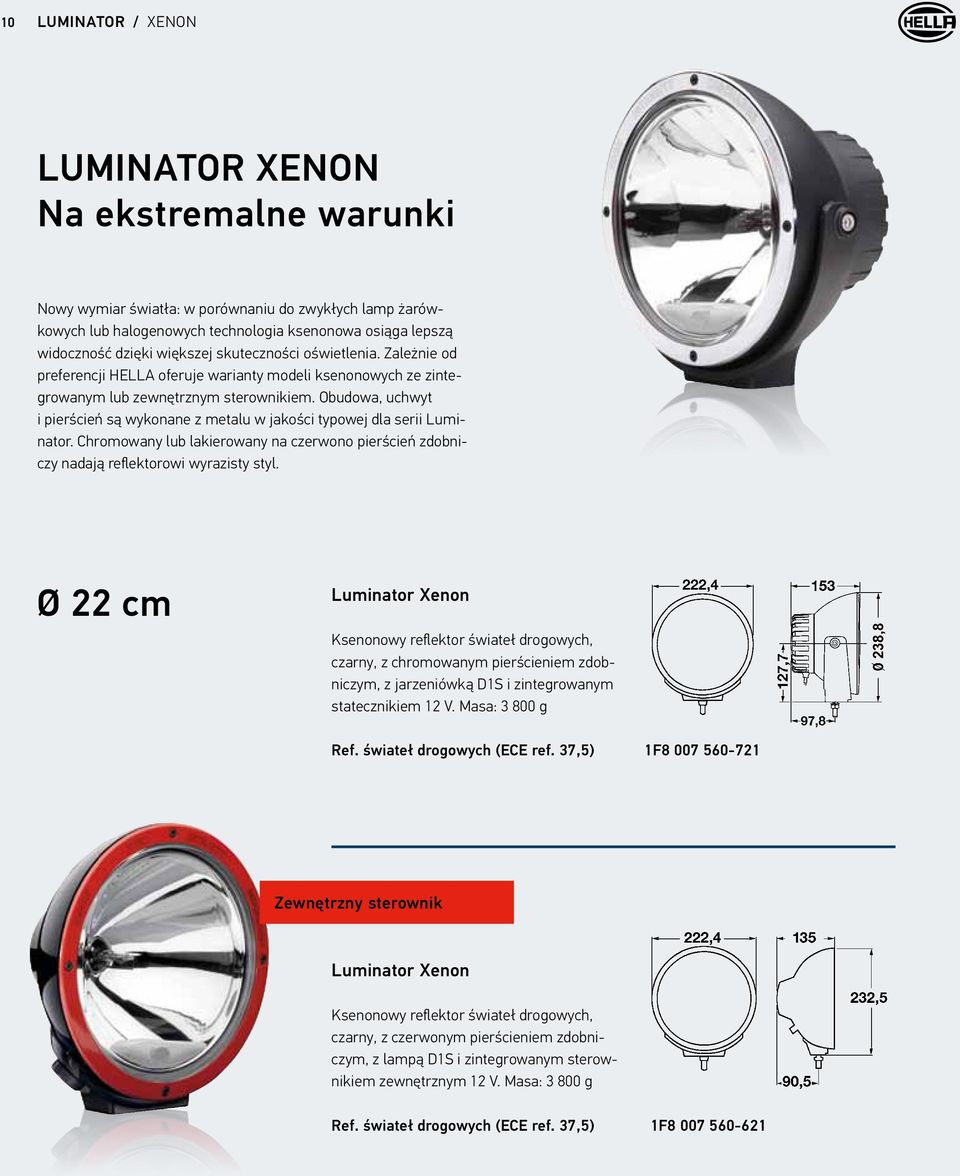 10 LUMINATOR / XENON

HELLA

LUMINATOR XENON
Na ekstremalne warunki

Nowy wymiar światła: w porównaniu do zwykłych lamp żarówkowych lub halogenowych technologia ksenonowa osiąga lepszą widoczność dzięki większej skuteczności oświetlenia. Zależnie od preferencji HELLA oferuje warianty modeli ksenonowych ze zintegrowanym lub zewnętrznym sterownikiem. Obudowa, uchwyt i pierścień są wykonane z metalu w jakości typowej dla serii Luminator. Chromowany lub lakierowany na czerwono pierścień zdobniczy nadają reflektorowi wyrazisty styl.

Ø 22 cm

Luminator Xenon

Ksenonowy reflektor świateł drogowych, czarny, z chromowanym pierścieniem zdobniczym, z jarzeniówką D1S i zintegrowanym statecznikiem 12 V. Masa: 3 800 g

222,4
153
127,7
Ø 238,8
97,8

Ref. świateł drogowych (ECE ref. 37,5) 1F8 007 560-721

Zewnętrzny sterownik

Luminator Xenon

Ksenonowy reflektor świateł drogowych, czarny, z czerwonym pierścieniem zdobniczym, z lampą D1S i zintegrowanym sterownikiem zewnętrznym 12 V. Masa: 3 800 g

222,4
135
232,5
90,5

Ref. świateł drogowych (ECE ref. 37,5) 1F8 007 560-621